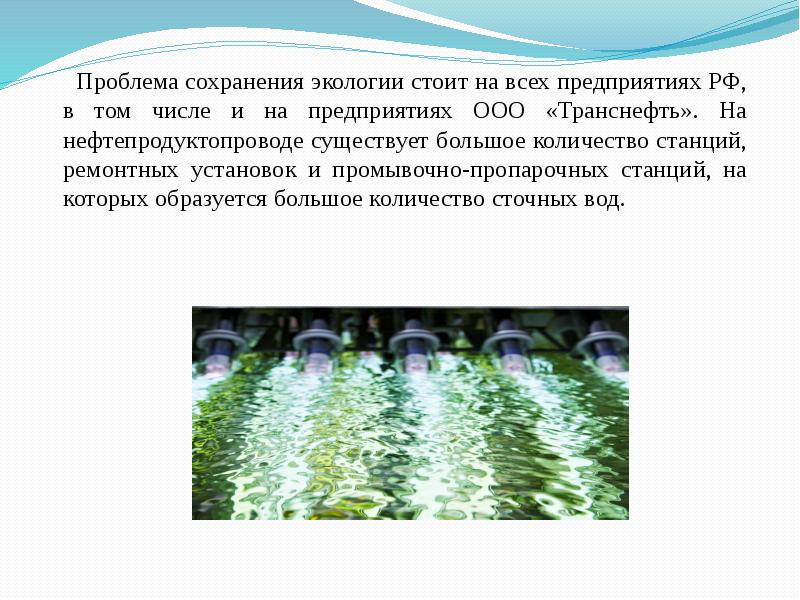 Проблема сохранения экологии стоит на всех предприятиях РФ, в том числе и на предприятиях ООО «Транснефть». На нефтепродуктопроводе существует большое количество станций, ремонтных установок и промывочно-пропарочных станций, на которых образуется большое количество сточных вод.